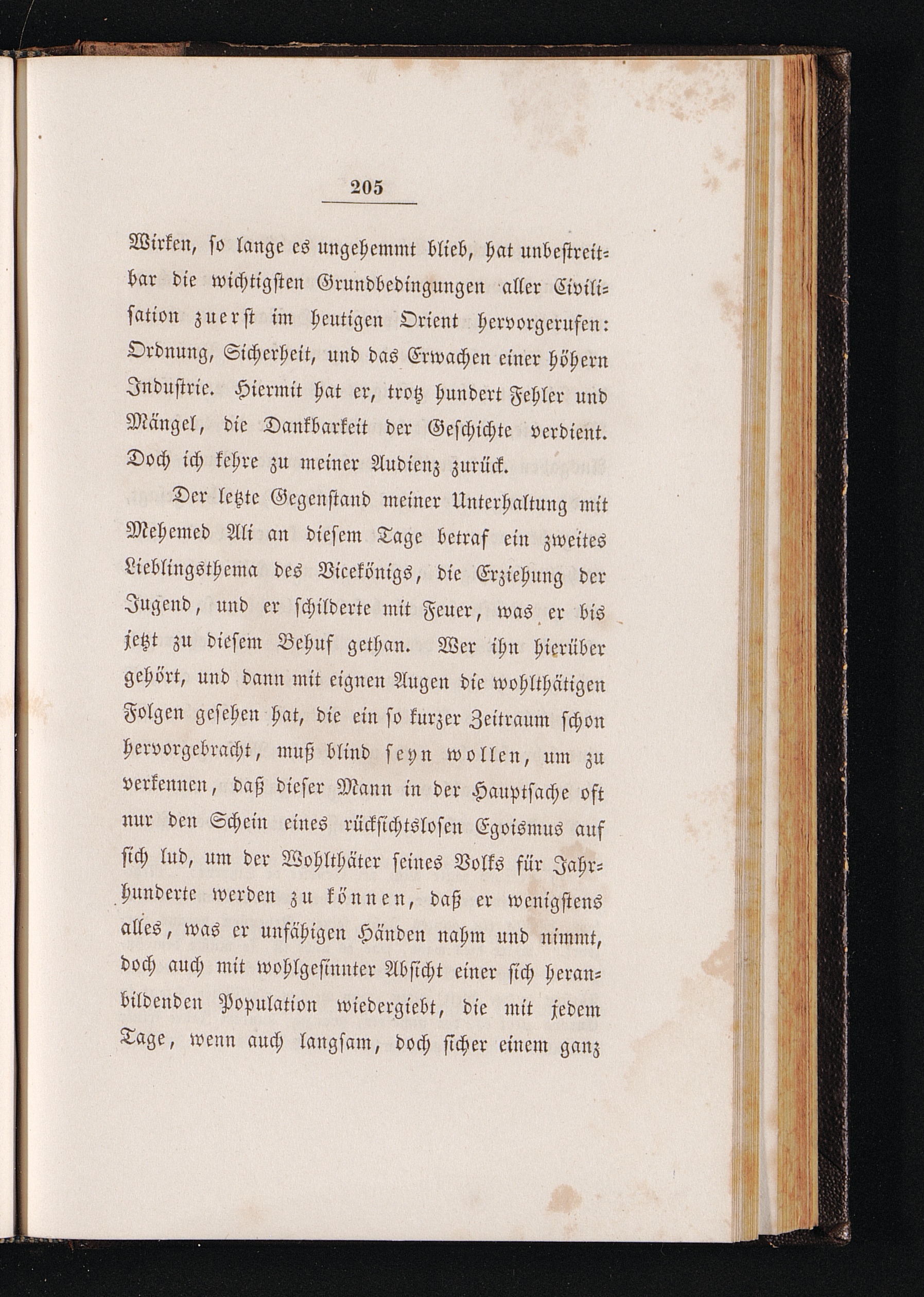 205

Wirken, so lange es ungehemmt blieb, hat unbestreitbar die wichtigsten Grundbedingungen aller Civilisation zuerst im heutigen Orient hervorgerufen: Ordnung, Sicherheit, und das Erwachen einer höhern Industrie. Hiermit hat er, trotz hundert Fehler und Mängel, die Dankbarkeit der Geschichte verdient. Doch ich kehre zu meiner Audienz zurück.

Der letzte Gegenstand meiner Unterhaltung mit Mehemed Ali an diesem Tage betraf ein zweites Lieblingsthema des Vicekönigs, die Erziehung der Jugend, und er schilderte mit Feuer, was er bis jetzt zu diesem Behuf gethan. Wer ihn hierüber gehört, und dann mit eignen Augen die wohlthätigen Folgen gesehen hat, die ein so kurzer Zeitraum schon hervorgebracht, muß blind seyn wollen, um zu verkennen, daß dieser Mann in der Hauptsache oft nur den Schein eines rücksichtslosen Egoismus auf sich lud, um der Wohlthäter seines Volks für Jahrhunderte werden zu können, daß er wenigstens alles, was er unfähigen Händen nahm und nimmt, doch auch mit wohlgesinnter Absicht einer sich heranbildenden Population wiedergiebt, die mit jedem Tage, wenn auch langsam, doch sicher einem ganz